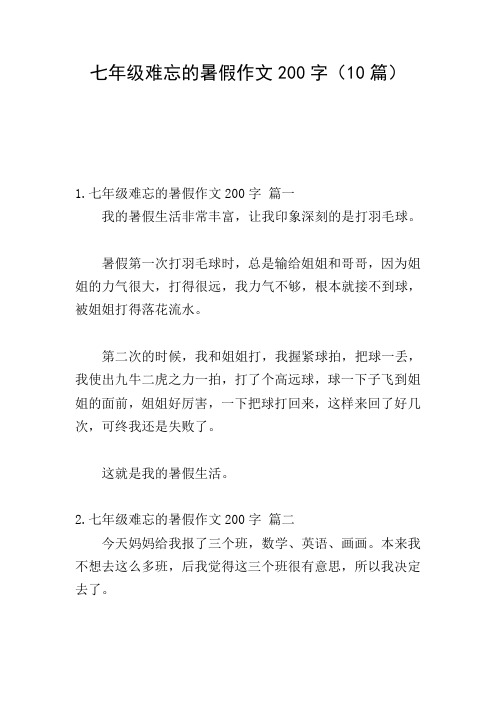 七年级难忘的暑假作文 200 字（10 篇）

1.七年级难忘的暑假作文 200 字 篇一
我的暑假生活非常丰富，让我印象深刻的是打羽毛球。

暑假第一次打羽毛球时，总是输给姐姐和哥哥，因为姐姐的力气很大，打得很远，我力气不够，根本就接不到球，被姐姐打得落花流水。

第二次的时候，我和姐姐打，我握紧球拍，把球一丢，我使出九牛二虎之力一拍，打了个高远球，球一下子飞到姐姐的面前，姐姐好厉害，一下把球打回来，这样来回了好几次，可终我还是失败了。

这就是我的暑假生活。

2.七年级难忘的暑假作文 200 字 篇二
今天妈妈给我报了三个班，数学、英语、画画。本来我不想去这么多班，后我觉得这三个班很有意思，所以我决定去了。